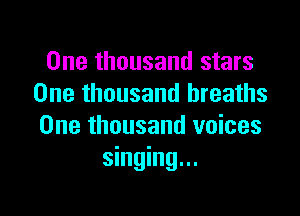 One thousand stars
One thousand breaths
One thousand voices
singing...